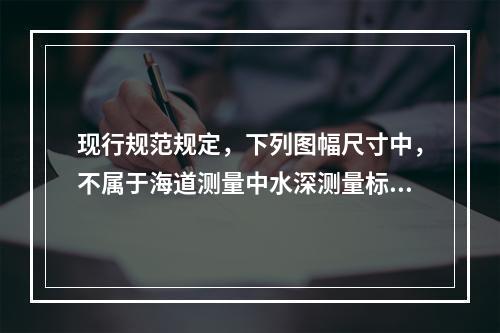 现行规范规定，下列图幅尺寸中，不属于海道测量中水深测量标...